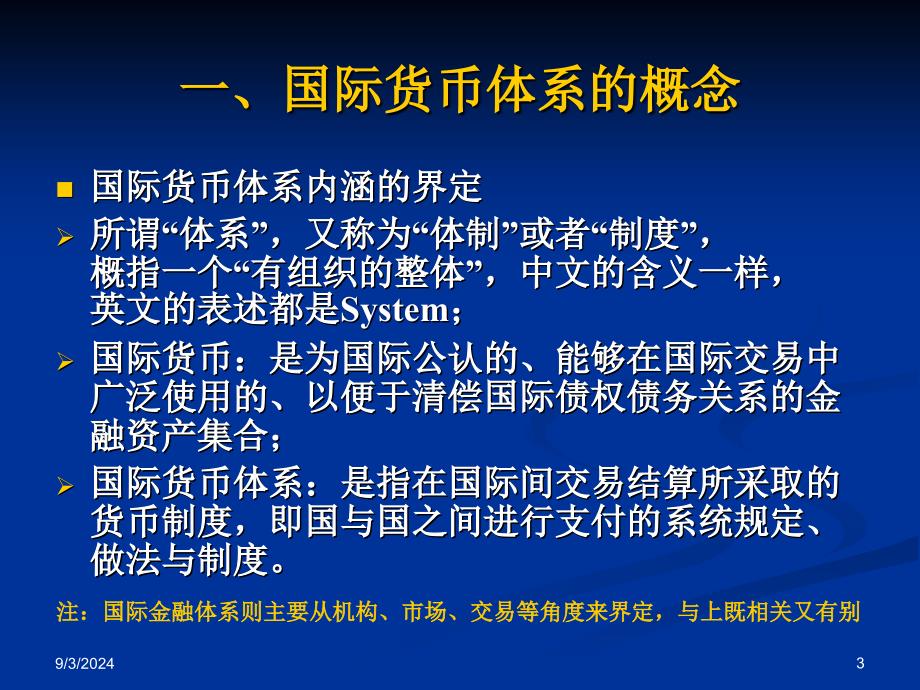 一、国际货币体系的概念

■ 国际货币体系内涵的界定

➢ 所谓“体系”，又称为“体制”或者“制度”，概指一个“有组织的整体”，中文的含义一样，英文的表述都是System；

➢ 国际货币：是为国际公认的、能够在国际交易中广泛使用的、以便于清偿国际债权债务关系的金融资产集合；

➢ 国际货币体系：是指在国际间交易结算所采取的货币制度，即国与国之间进行支付的系统规定、做法与制度。

注：国际金融体系则主要从机构、市场、交易等角度来界定，与上既相关又有别

9/3/2024

3